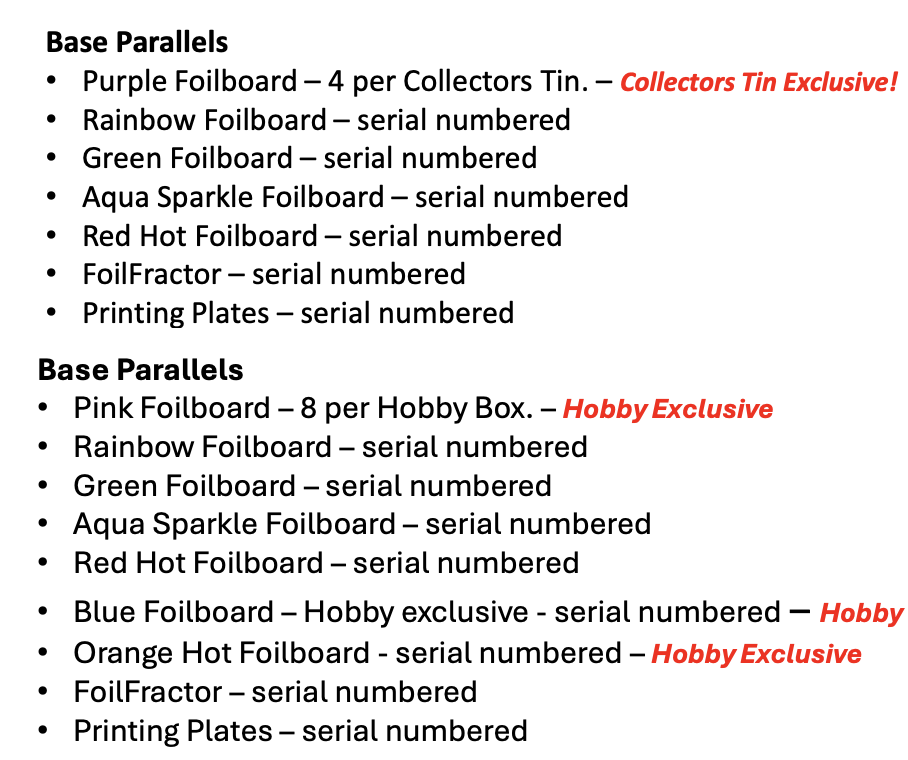 Base Parallels
• Purple Foilboard – 4 per Collectors Tin. – Collectors Tin Exclusive!
• Rainbow Foilboard – serial numbered
• Green Foilboard – serial numbered
• Aqua Sparkle Foilboard – serial numbered
• Red Hot Foilboard – serial numbered
• FoilFractor – serial numbered
• Printing Plates – serial numbered

Base Parallels
• Pink Foilboard – 8 per Hobby Box. – Hobby Exclusive
• Rainbow Foilboard – serial numbered
• Green Foilboard – serial numbered
• Aqua Sparkle Foilboard – serial numbered
• Red Hot Foilboard – serial numbered
• Blue Foilboard – Hobby exclusive - serial numbered – Hobby
• Orange Hot Foilboard - serial numbered – Hobby Exclusive
• FoilFractor – serial numbered
• Printing Plates – serial numbered